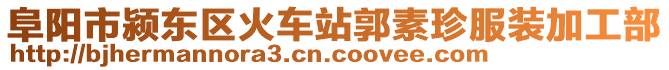 阜阳市颍东区火车站郭素珍服装加工部
http://bjhermannora3.cn.coovee.com